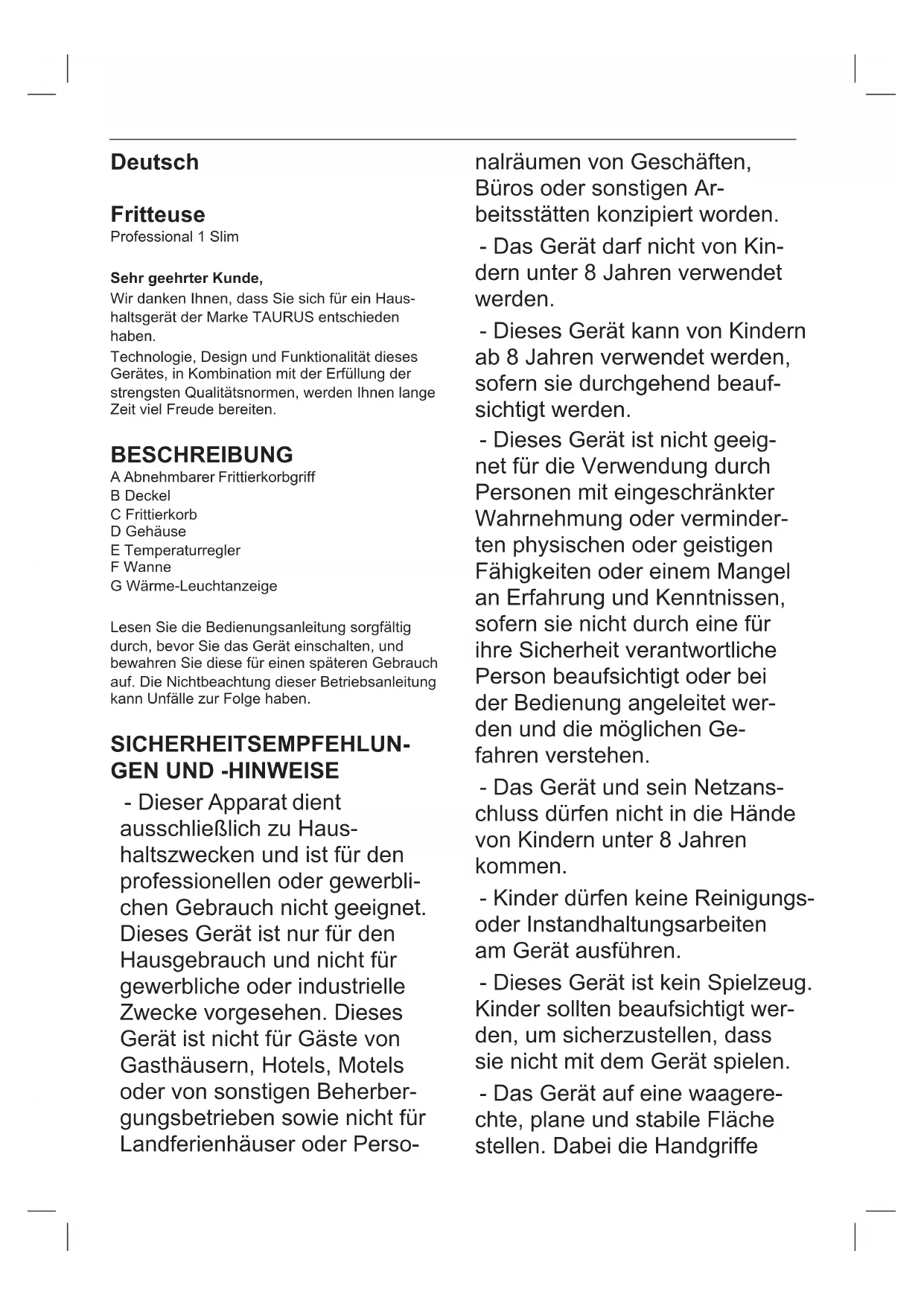 Deutsch

Fritteuse
Professional 1 Slim

Sehr geehrter Kunde,
Wir danken Ihnen, dass Sie sich für ein Haushaltsgerät der Marke TAURUS entschieden haben.
Technologie, Design und Funktionalität dieses Gerätes, in Kombination mit der Erfüllung der strengsten Qualitätsnormen, werden Ihnen lange Zeit viel Freude bereiten.

BESCHREIBUNG
A Abnehmbarer Frittierkorbgriff
B Deckel
C Frittierkorb
D Gehäuse
E Temperaturregler
F Wanne
G Wärme-Leuchtanzeige

Lesen Sie die Bedienungsanleitung sorgfältig durch, bevor Sie das Gerät einschalten, und bewahren Sie diese für einen späteren Gebrauch auf. Die Nichtbeachtung dieser Betriebsanleitung kann Unfälle zur Folge haben.

SICHERHEITSEMPFEHLUNGEN UND -HINWEISE
- Dieser Apparat dient ausschließlich zu Haushaltszwecken und ist für den professionellen oder gewerblichen Gebrauch nicht geeignet. Dieses Gerät ist nur für den Hausgebrauch und nicht für gewerbliche oder industrielle Zwecke vorgesehen. Dieses Gerät ist nicht für Gäste von Gasthäusern, Hotels, Motels oder von sonstigen Beherbergungsbetrieben sowie nicht für Landferienhäuser oder Personalräumen von Geschäften, Büros oder sonstigen Arbeitsstätten konzipiert worden.

- Das Gerät darf nicht von Kindern unter 8 Jahren verwendet werden.

- Dieses Gerät kann von Kindern ab 8 Jahren verwendet werden, sofern sie durchgehend beaufsichtigt werden.

- Dieses Gerät ist nicht geeignet für die Verwendung durch Personen mit eingeschränkter Wahrnehmung oder verminderten physischen oder geistigen Fähigkeiten oder einem Mangel an Erfahrung und Kenntnissen, sofern sie nicht durch eine für ihre Sicherheit verantwortliche Person beaufsichtigt oder bei der Bedienung angeleitet werden und die möglichen Gefahren verstehen.

- Das Gerät und sein Netzanschluss dürfen nicht in die Hände von Kindern unter 8 Jahren kommen.

- Kinder dürfen keine Reinigungs- oder Instandhaltungsarbeiten am Gerät ausführen.

- Dieses Gerät ist kein Spielzeug. Kinder sollten beaufsichtigt werden, um sicherzustellen, dass sie nicht mit dem Gerät spielen.

- Das Gerät auf eine waagerechte, plane und stabile Fläche stellen. Dabei die Handgriffe